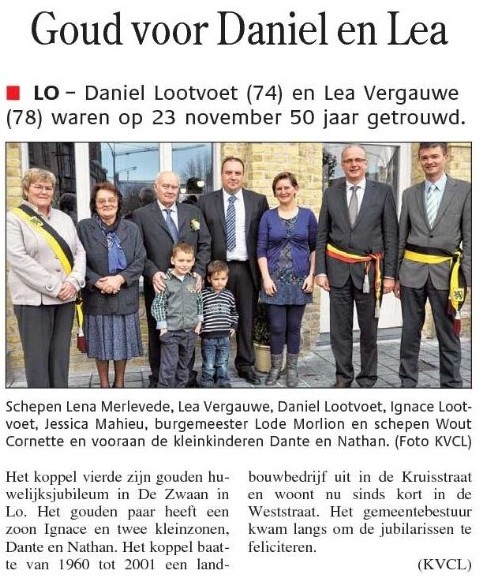 Goud voor Daniel en Lea

LO – Daniel Lootvoet (74) en Lea Vergauwe (78) waren op 23 november 50 jaar getrouwd.

Schepen Lena Merlevede, Lea Vergauwe, Daniel Lootvoet, Ignace Lootvoet, Jessica Mahieu, burgemeester Lode Morlion en schepen Wout Cornette en vooraan de kleinkinderen Dante en Nathan. (Foto KVCL)

Het koppel vierde zijn gouden huwelijksjubileum in De Zwaan in Lo. Het gouden paar heeft een zoon Ignace en twee kleinzonen, Dante en Nathan. Het koppel baatte van 1960 tot 2001 een landbouwbedrijf uit in de Kruisstraat en woont nu sinds kort in de Weststraat. Het gemeentebestuur kwam langs om de jubilarissen te feliciteren.

(KVCL)